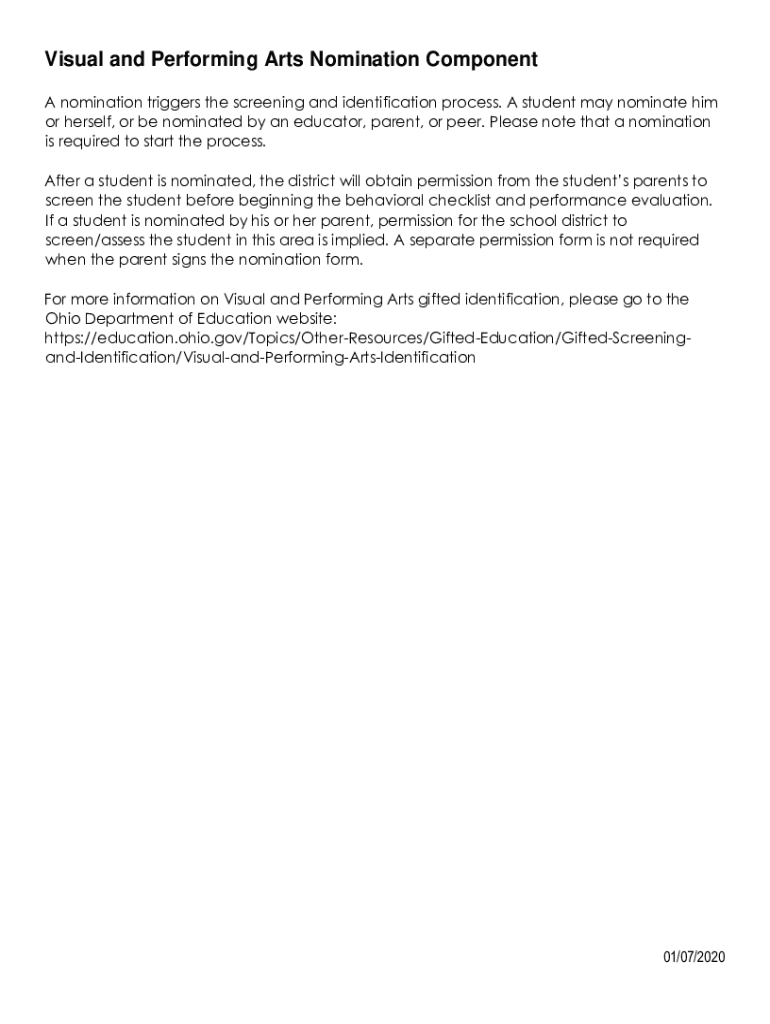 Visual and Performing Arts Nomination Component

A nomination triggers the screening and identification process. A student may nominate him or herself, or be nominated by an educator, parent, or peer. Please note that a nomination is required to start the process.

After a student is nominated, the district will obtain permission from the student's parents to screen the student before beginning the behavioral checklist and performance evaluation. If a student is nominated by his or her parent, permission for the school district to screen/assess the student in this area is implied. A separate permission form is not required when the parent signs the nomination form.

For more information on Visual and Performing Arts gifted identification, please go to the Ohio Department of Education website: https://education.ohio.gov/Topics/Other-Resources/Gifted-Education/Gifted-Screening-and-Identification/Visual-and-Performing-Arts-Identification

01/07/2020